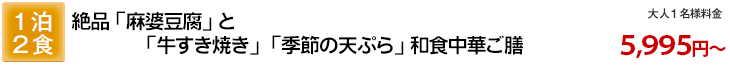 1泊
2食

絶品「麻婆豆腐」と
「牛すき焼き」「季節の天ぷら」和食中華ご膳

大人1名様料金
5,995円~